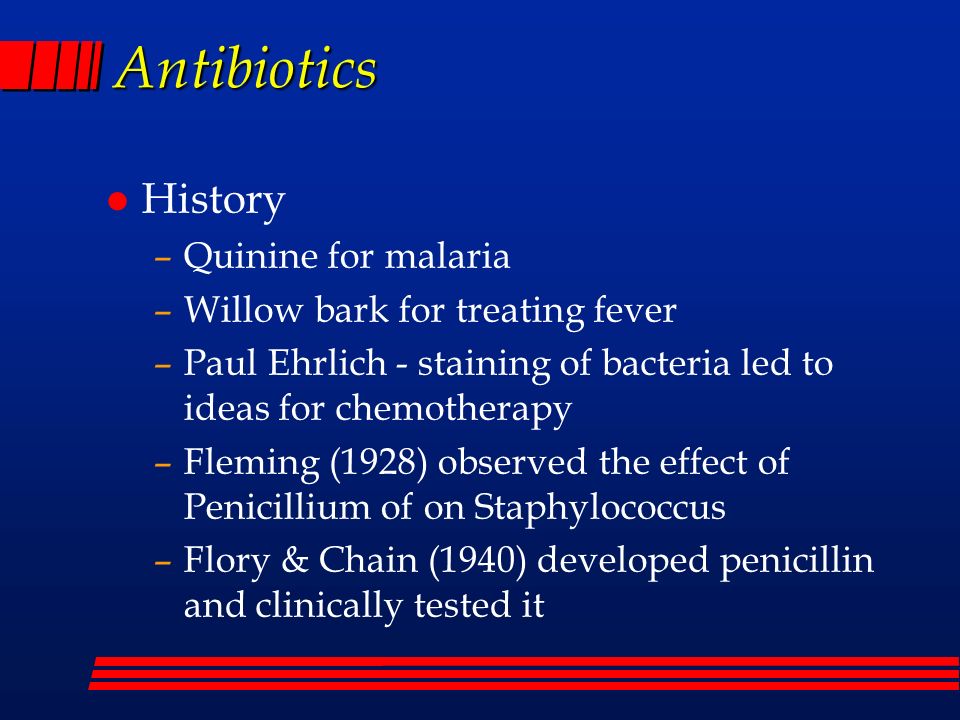 Antibiotics

● History
– Quinine for malaria
– Willow bark for treating fever
– Paul Ehrlich - staining of bacteria led to ideas for chemotherapy
– Fleming (1928) observed the effect of Penicillium of on Staphylococcus
– Flory & Chain (1940) developed penicillin and clinically tested it